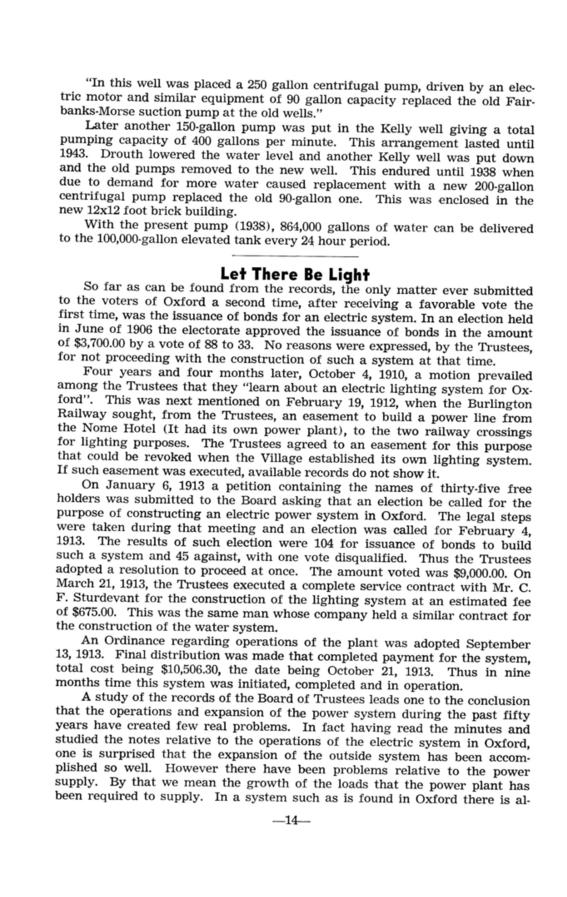 "In this well was placed a 250 gallon centrifugal pump, driven by an electric motor and similar equipment of 90 gallon capacity replaced the old Fairbanks-Morse suction pump at the old wells."

Later another 150-gallon pump was put in the Kelly well giving a total pumping capacity of 400 gallons per minute. This arrangement lasted until 1943. Drouth lowered the water level and another Kelly well was put down and the old pumps removed to the new well. This endured until 1938 when due to demand for more water caused replacement with a new 200-gallon centrifugal pump replaced the old 90-gallon one. This was enclosed in the new 12x12 foot brick building.

With the present pump (1938), 864,000 gallons of water can be delivered to the 100,000-gallon elevated tank every 24 hour period.

Let There Be Light

So far as can be found from the records, the only matter ever submitted to the voters of Oxford a second time, after receiving a favorable vote the first time, was the issuance of bonds for an electric system. In an election held in June of 1906 the electorate approved the issuance of bonds in the amount of $3,700.00 by a vote of 88 to 33. No reasons were expressed, by the Trustees, for not proceeding with the construction of such a system at that time.

Four years and four months later, October 4, 1910, a motion prevailed among the Trustees that they "learn about an electric lighting system for Oxford". This was next mentioned on February 19, 1912, when the Burlington Railway sought, from the Trustees, an easement to build a power line from the Nome Hotel (It had its own power plant), to the two railway crossings for lighting purposes. The Trustees agreed to an easement for this purpose that could be revoked when the Village established its own lighting system. If such easement was executed, available records do not show it.

On January 6, 1913 a petition containing the names of thirty-five free holders was submitted to the Board asking that an election be called for the purpose of constructing an electric power system in Oxford. The legal steps were taken during that meeting and an election was called for February 4, 1913. The results of such election were 104 for issuance of bonds to build such a system and 45 against, with one vote disqualified. Thus the Trustees adopted a resolution to proceed at once. The amount voted was $9,000.00. On March 21, 1913, the Trustees executed a complete service contract with Mr. C. F. Sturdevant for the construction of the lighting system at an estimated fee of $675.00. This was the same man whose company held a similar contract for the construction of the water system.

An Ordinance regarding operations of the plant was adopted September 13, 1913. Final distribution was made that completed payment for the system, total cost being $10,506.30, the date being October 21, 1913. Thus in nine months time this system was initiated, completed and in operation.

A study of the records of the Board of Trustees leads one to the conclusion that the operations and expansion of the power system during the past fifty years have created few real problems. In fact having read the minutes and studied the notes relative to the operations of the electric system in Oxford, one is surprised that the expansion of the outside system has been accomplished so well. However there have been problems relative to the power supply. By that we mean the growth of the loads that the power plant has been required to supply. In a system such as is found in Oxford there is al-

—14—